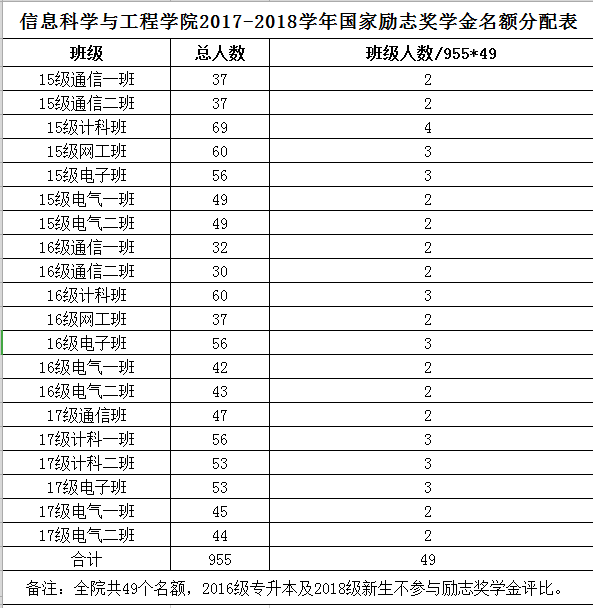 信息科学与工程学院2017-2018学年国家励志奖学金名额分配表

| 班级 | 总人数 | 班级人数/955*49 |
|---|---|---|
| 15级通信一班 | 37 | 2 |
| 15级通信二班 | 37 | 2 |
| 15级计科班 | 69 | 4 |
| 15级网工班 | 60 | 3 |
| 15级电子班 | 56 | 3 |
| 15级电气一班 | 49 | 2 |
| 15级电气二班 | 49 | 2 |
| 16级通信一班 | 32 | 2 |
| 16级通信二班 | 30 | 2 |
| 16级计科班 | 60 | 3 |
| 16级网工班 | 37 | 2 |
| 16级电子班 | 56 | 3 |
| 16级电气一班 | 42 | 2 |
| 16级电气二班 | 43 | 2 |
| 17级通信班 | 47 | 2 |
| 17级计科一班 | 56 | 3 |
| 17级计科二班 | 53 | 3 |
| 17级电子班 | 53 | 3 |
| 17级电气一班 | 45 | 2 |
| 17级电气二班 | 44 | 2 |
| 合计 | 955 | 49 |

备注：全院共49个名额，2016级专升本及2018级新生不参与励志奖学金评比。